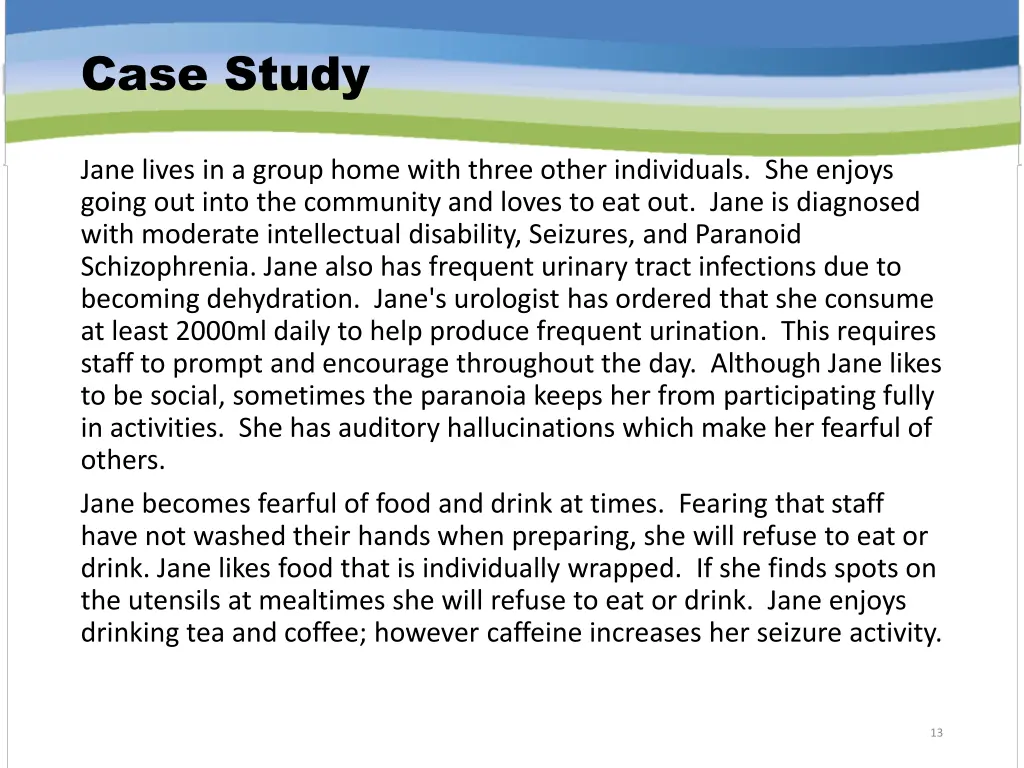 Case Study

Jane lives in a group home with three other individuals. She enjoys going out into the community and loves to eat out. Jane is diagnosed with moderate intellectual disability, Seizures, and Paranoid Schizophrenia. Jane also has frequent urinary tract infections due to becoming dehydration. Jane's urologist has ordered that she consume at least 2000ml daily to help produce frequent urination. This requires staff to prompt and encourage throughout the day. Although Jane likes to be social, sometimes the paranoia keeps her from participating fully in activities. She has auditory hallucinations which make her fearful of others.

Jane becomes fearful of food and drink at times. Fearing that staff have not washed their hands when preparing, she will refuse to eat or drink. Jane likes food that is individually wrapped. If she finds spots on the utensils at mealtimes she will refuse to eat or drink. Jane enjoys drinking tea and coffee; however caffeine increases her seizure activity.

13